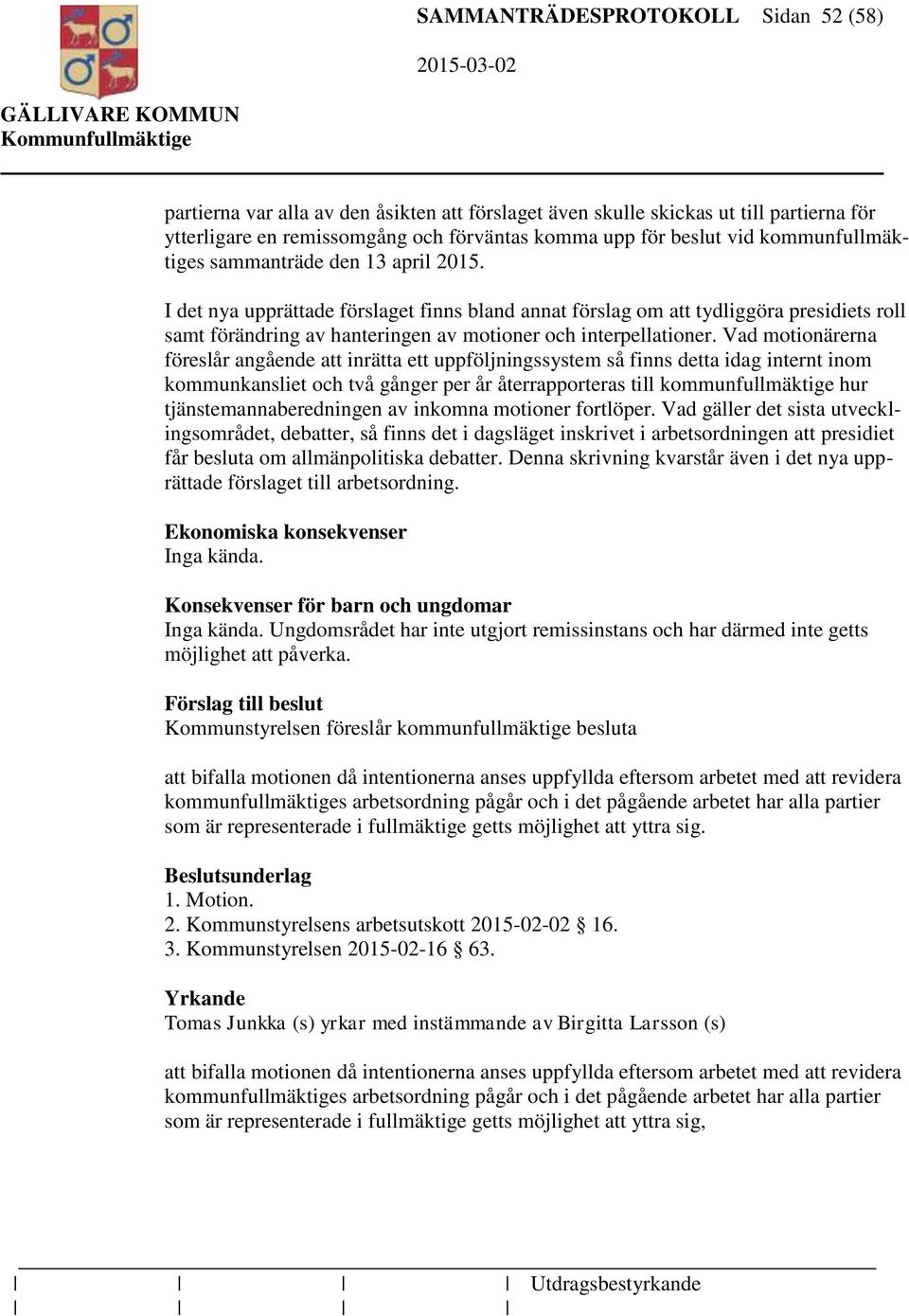 SAMMANTRÄDESPROTOKOLL Sidan 52 (58)

2015-03-02

GÄLLIVARE KOMMUN
Kommunfullmäktige

partierna var alla av den åsikten att förslaget även skulle skickas ut till partierna för ytterligare en remissomgång och förväntas komma upp för beslut vid kommunfullmäktiges sammanträde den 13 april 2015.

I det nya upprättade förslaget finns bland annat förslag om att tydliggöra presidiets roll samt förändring av hanteringen av motioner och interpellationer. Vad motionärerna föreslår angående att inrätta ett uppföljningssystem så finns detta idag internt inom kommunkansliet och två gånger per år återrapporteras till kommunfullmäktige hur tjänstemannaberedningen av inkomna motioner fortlöper. Vad gäller det sista utvecklingsområdet, debatter, så finns det i dagsläget inskrivet i arbetsordningen att presidiet får besluta om allmänpolitiska debatter. Denna skrivning kvarstår även i det nya upprättade förslaget till arbetsordning.

Ekonomiska konsekvenser
Inga kända.

Konsekvenser för barn och ungdomar
Inga kända. Ungdomsrådet har inte utgjort remissinstans och har därmed inte getts möjlighet att påverka.

Förslag till beslut
Kommunstyrelsen föreslår kommunfullmäktige besluta

att bifalla motionen då intentionerna anses uppfyllda eftersom arbetet med att revidera kommunfullmäktiges arbetsordning pågår och i det pågående arbetet har alla partier som är representerade i fullmäktige getts möjlighet att yttra sig.

Beslutsunderlag
1. Motion.
2. Kommunstyrelsens arbetsutskott 2015-02-02 § 16.
3. Kommunstyrelsen 2015-02-16 § 63.

Yrkande
Tomas Junkka (s) yrkar med instämmande av Birgitta Larsson (s)

att bifalla motionen då intentionerna anses uppfyllda eftersom arbetet med att revidera kommunfullmäktiges arbetsordning pågår och i det pågående arbetet har alla partier som är representerade i fullmäktige getts möjlighet att yttra sig,

Utdragsbestyrkande